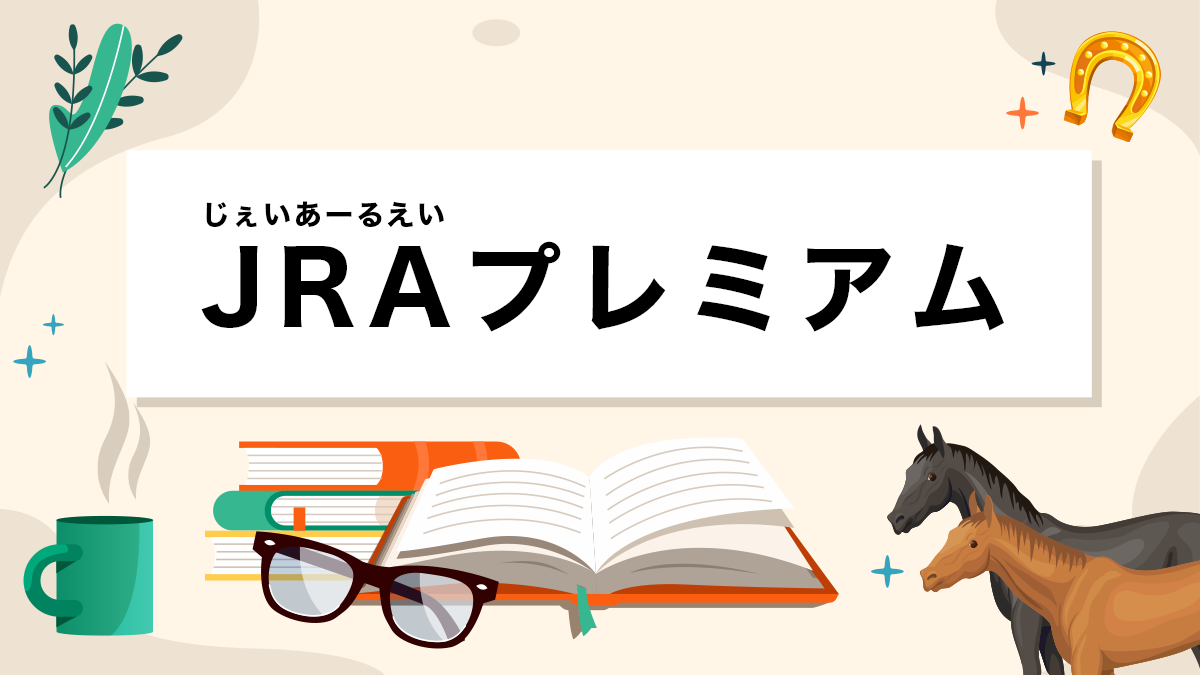 じぇいあーるえい
JRAプレミアム